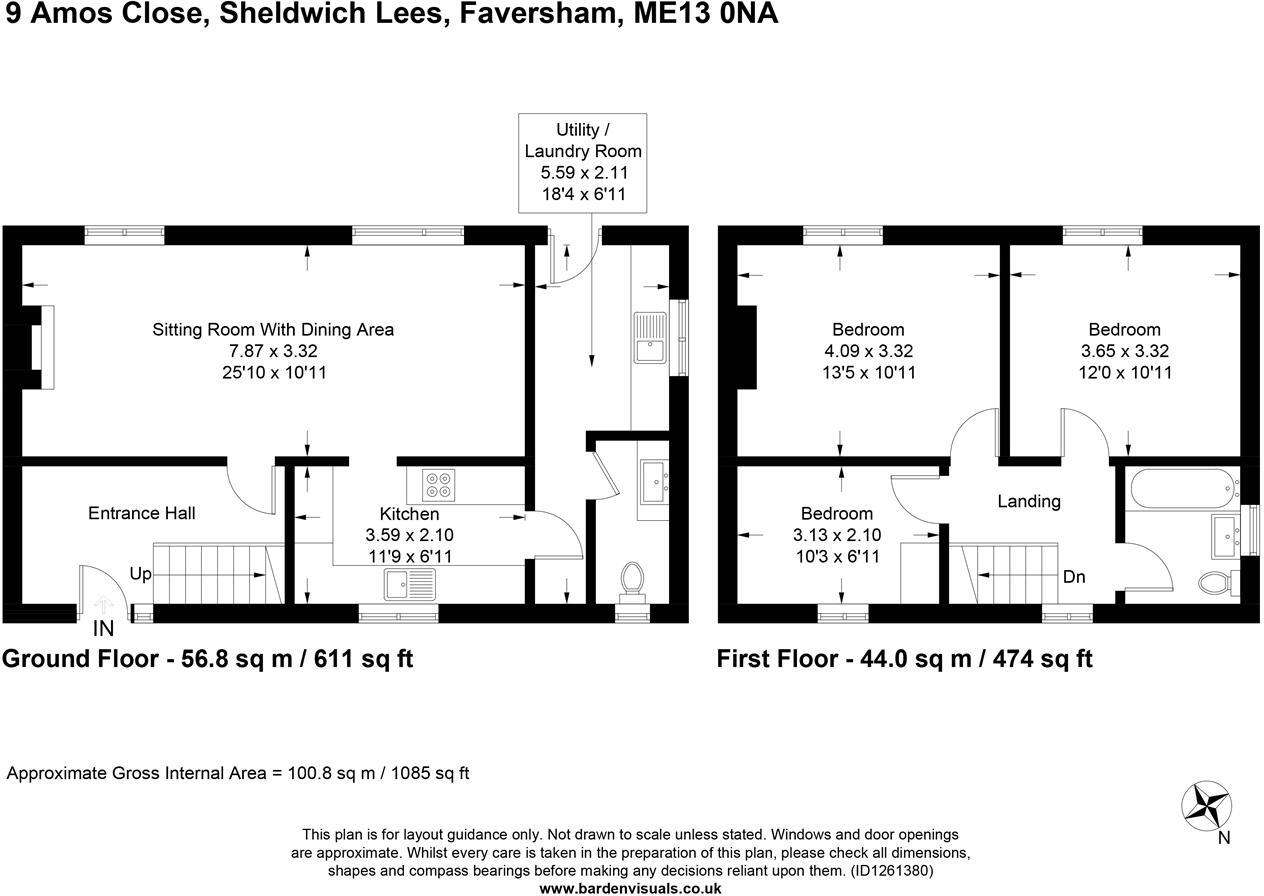 9 Amos Close, Sheldwich Lees, Faversham, ME13 0NA

Utility / Laundry Room
5.59 x 2.11
18'4 x 6'11

Sitting Room With Dining Area
7.87 x 3.32
25'10 x 10'11

Entrance Hall

Up

IN

Kitchen
3.59 x 2.10
11'9 x 6'11

Ground Floor - 56.8 sq m / 611 sq ft

Bedroom
4.09 x 3.32
13'5 x 10'11

Bedroom
3.65 x 3.32
12'0 x 10'11

Bedroom
3.13 x 2.10
10'3 x 6'11

Landing

Dn

First Floor - 44.0 sq m / 474 sq ft

Approximate Gross Internal Area = 100.8 sq m / 1085 sq ft

N

This plan is for layout guidance only. Not drawn to scale unless stated. Windows and door openings are approximate. Whilst every care is taken in the preparation of this plan, please check all dimensions, shapes and compass bearings before making any decisions reliant upon them. (ID1261380)
www.bardenvisuals.co.uk